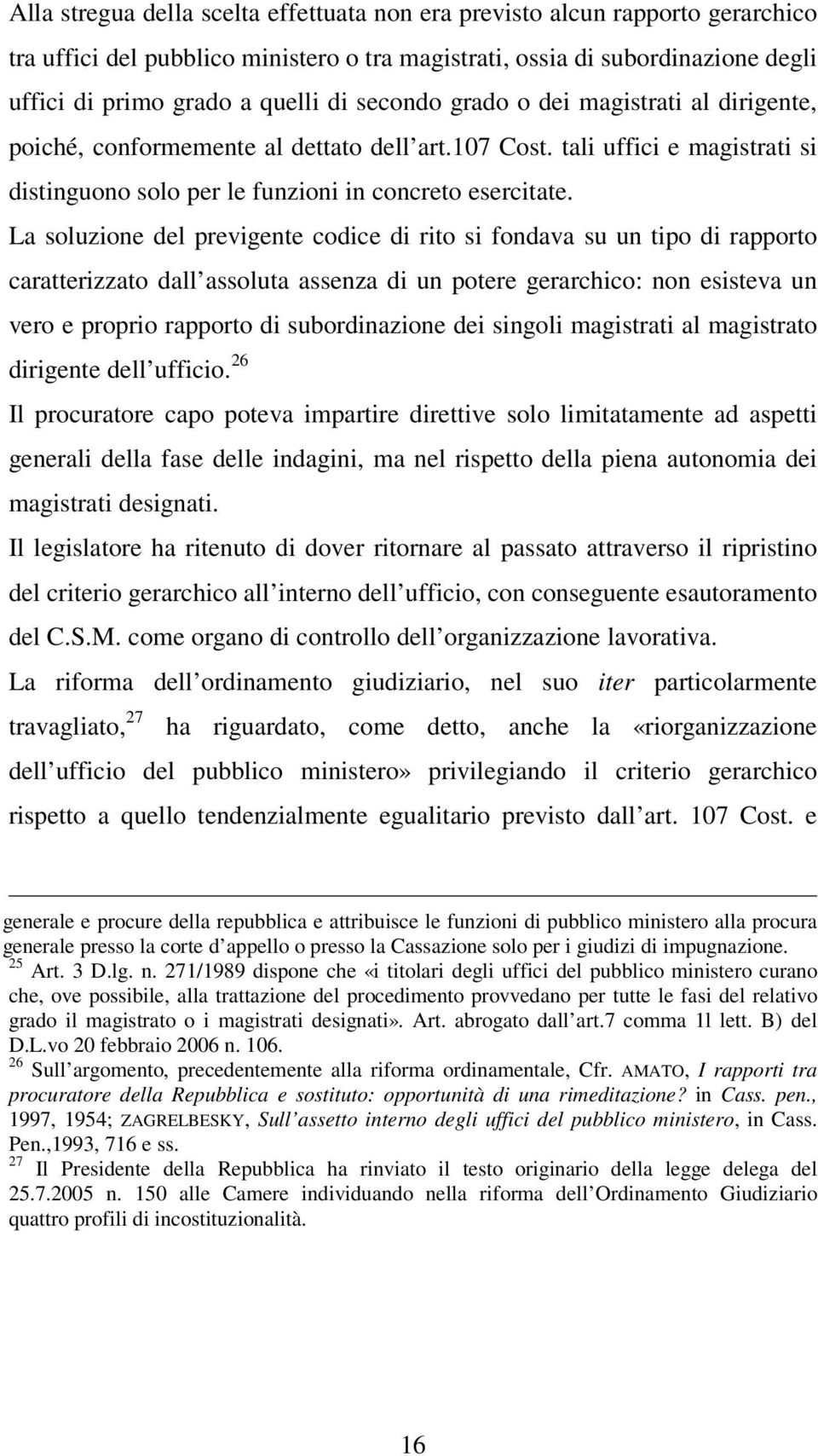 Alla stregua della scelta effettuata non era previsto alcun rapporto gerarchico tra uffici del pubblico ministero o tra magistrati, ossia di subordinazione degli uffici di primo grado a quelli di secondo grado o dei magistrati al dirigente, poiché, conformemente al dettato dell art.107 Cost. tali uffici e magistrati si distinguono solo per le funzioni in concreto esercitate.

La soluzione del previgente codice di rito si fondava su un tipo di rapporto caratterizzato dall assoluta assenza di un potere gerarchico: non esisteva un vero e proprio rapporto di subordinazione dei singoli magistrati al magistrato dirigente dell ufficio.$^{26}$

Il procuratore capo poteva impartire direttive solo limitatamente ad aspetti generali della fase delle indagini, ma nel rispetto della piena autonomia dei magistrati designati.

Il legislatore ha ritenuto di dover ritornare al passato attraverso il ripristino del criterio gerarchico all interno dell ufficio, con conseguente esautoramento del C.S.M. come organo di controllo dell organizzazione lavorativa.

La riforma dell ordinamento giudiziario, nel suo iter particolarmente travagliato,$^{27}$ ha riguardato, come detto, anche la «riorganizzazione dell ufficio del pubblico ministero» privilegiando il criterio gerarchico rispetto a quello tendenzialmente egualitario previsto dall art. 107 Cost. e

generale e procure della repubblica e attribuisce le funzioni di pubblico ministero alla procura generale presso la corte d appello o presso la Cassazione solo per i giudizi di impugnazione.
$^{25}$ Art. 3 D.lg. n. 271/1989 dispone che «i titolari degli uffici del pubblico ministero curano che, ove possibile, alla trattazione del procedimento provvedano per tutte le fasi del relativo grado il magistrato o i magistrati designati». Art. abrogato dall art.7 comma 1l lett. B) del D.L.vo 20 febbraio 2006 n. 106.
$^{26}$ Sull argomento, precedentemente alla riforma ordinamentale, Cfr. AMATO, I rapporti tra procuratore della Repubblica e sostituto: opportunità di una rimeditazione? in Cass. pen., 1997, 1954; ZAGRELBESKY, Sull assetto interno degli uffici del pubblico ministero, in Cass. Pen.,1993, 716 e ss.
$^{27}$ Il Presidente della Repubblica ha rinviato il testo originario della legge delega del 25.7.2005 n. 150 alle Camere individuando nella riforma dell Ordinamento Giudiziario quattro profili di incostituzionalità.

16